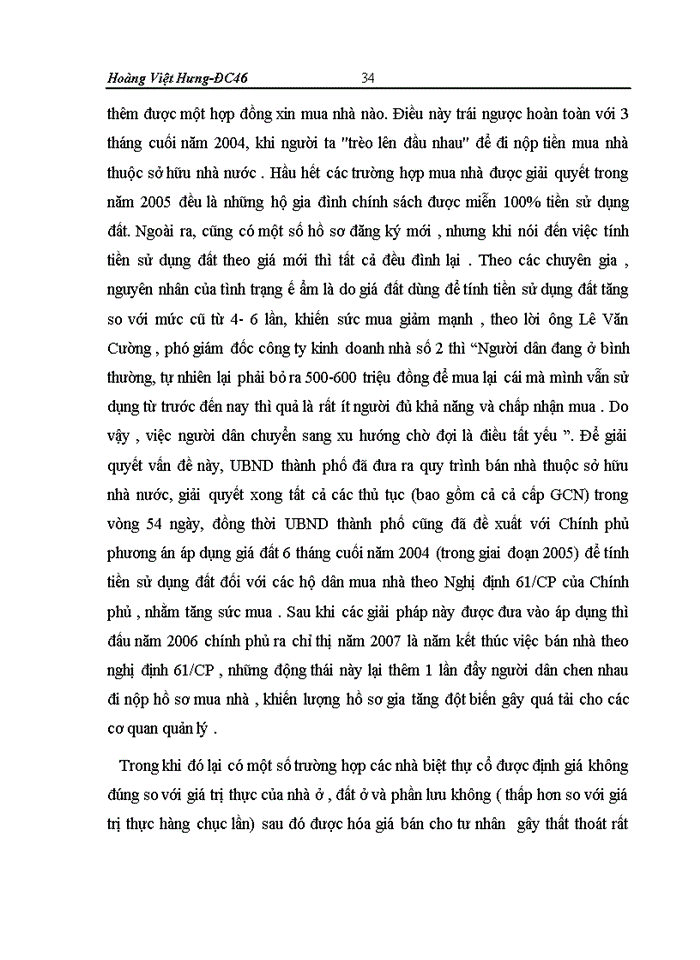 Hoàng Việt Hưng-ĐC46 34

thêm được một hợp đồng xin mua nhà nào. Điều này trái ngược hoàn toàn với 3 tháng cuối năm 2004, khi người ta "trèo lên đầu nhau" để đi nộp tiền mua nhà thuộc sở hữu nhà nước . Hầu hết các trường hợp mua nhà được giải quyết trong năm 2005 đều là những hộ gia đình chính sách được miễn 100% tiền sử dụng đất. Ngoài ra, cũng có một số hồ sơ đăng ký mới , nhưng khi nói đến việc tính tiền sử dụng đất theo giá mới thì tất cả đều đình lại . Theo các chuyên gia , nguyên nhân của tình trạng ế ẩm là do giá đất dùng để tính tiền sử dụng đất tăng so với mức cũ từ 4- 6 lần, khiến sức mua giảm mạnh , theo lời ông Lê Văn Cường , phó giám đốc công ty kinh doanh nhà số 2 thì “Người dân đang ở bình thường, tự nhiên lại phải bỏ ra 500-600 triệu đồng để mua lại cái mà mình vẫn sử dụng từ trước đến nay thì quả là rất ít người đủ khả năng và chấp nhận mua . Do vậy , việc người dân chuyển sang xu hướng chờ đợi là điều tất yếu ”. Để giải quyết vấn đề này, UBND thành phố đã đưa ra quy trình bán nhà thuộc sở hữu nhà nước, giải quyết xong tất cả các thủ tục (bao gồm cả cả cấp GCN) trong vòng 54 ngày, đồng thời UBND thành phố cũng đã đề xuất với Chính phủ phương án áp dụng giá đất 6 tháng cuối năm 2004 (trong giai đoạn 2005) để tính tiền sử dụng đất đối với các hộ dân mua nhà theo Nghị định 61/CP của Chính phủ , nhằm tăng sức mua . Sau khi các giải pháp này được đưa vào áp dụng thì đầu năm 2006 chính phủ ra chỉ thị năm 2007 là năm kết thúc việc bán nhà theo nghị định 61/CP , những động thái này lại thêm 1 lần đẩy người dân chen nhau đi nộp hồ sơ mua nhà , khiến lượng hồ sơ gia tăng đột biến gây quá tải cho các cơ quan quản lý .

Trong khi đó lại có một số trường hợp các nhà biệt thự cổ được định giá không đúng so với giá trị thực của nhà ở , đất ở và phần lưu không ( thấp hơn so với giá trị thực hàng chục lần) sau đó được hóa giá bán cho tư nhân gây thất thoát rất